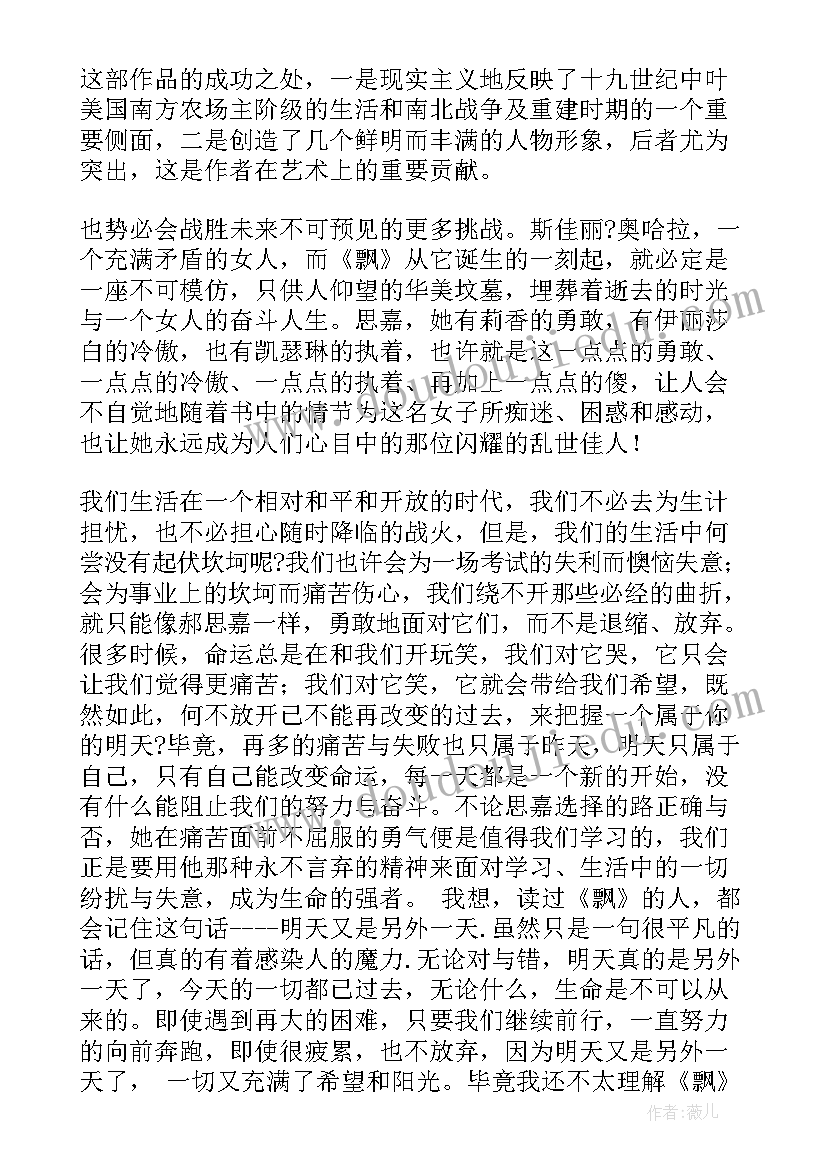 这部作品的成功之处，一是现实主义地反映了十九世纪中叶美国南方农场主阶级的生活和南北战争及重建时期的一个重要侧面，二是创造了几个鲜明而丰满的人物形象，后者尤为突出，这是作者在艺术上的重要贡献。

也势必会战胜未来不可预见的更多挑战。斯佳丽?奥哈拉，一个充满矛盾的女人，而《飘》从它诞生的一刻起，就必定是一座不可模仿，只供人仰望的华美坟墓，埋葬着逝去的时光与一个女人的奋斗人生。思嘉，她有莉香的勇敢，有伊丽莎白的冷傲，也有凯瑟琳的执着，也许就是这一点点的勇敢、一点点的冷傲、一点点的执着、再加上一点点的傻，让人会不自觉地随着书中的情节为这名女子所痴迷、困惑和感动，也让她永远成为人们心目中的那位闪耀的乱世佳人！

我们生活在一个相对和平和开放的时代，我们不必去为生计担忧，也不必担心随时降临的战火，但是，我们的生活中何尝没有起伏坎坷呢?我们也许会为一场考试的失利而懊恼失意；会为事业上的坎坷而痛苦伤心，我们绕不开那些必经的曲折，就只能像郝思嘉一样，勇敢地面对它们，而不是退缩、放弃。很多时候，命运总是在和我们开玩笑，我们对它哭，它只会让我们觉得更痛苦；我们对它笑，它就会带给我们希望，既然如此，何不放开已不能再改变的过去，来把握一个属于你的明天?毕竟，再多的痛苦与失败也只属于昨天，明天只属于自己，只有自己能改变命运，每一天都是一个新的开始，没有什么能阻止我们的努力与奋斗。不论思嘉选择的路正确与否，她在痛苦面前不屈服的勇气便是值得我们学习的，我们正是要用他那种永不言弃的精神来面对学习、生活中的一切纷扰与失意，成为生命的强者。 我想，读过《飘》的人，都会记住这句话----明天又是另外一天.虽然只是一句很平凡的话，但真的有着感染人的魔力.无论对与错，明天真的是另外一天了，今天的一切都已过去，无论什么，生命是不可以从来的。即使遇到再大的困难，只要我们继续前行，一直努力的向前奔跑，即使很疲累，也不放弃，因为明天又是另外一天了， 一切又充满了希望和阳光。毕竟我还不太理解《飘》

作者:薇儿